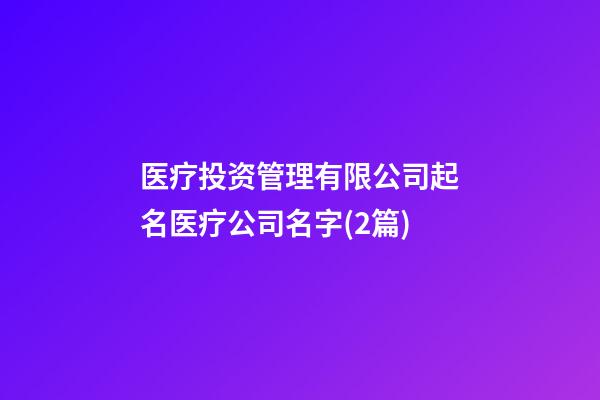 医疗投资管理有限公司起名医疗公司名字(2篇)